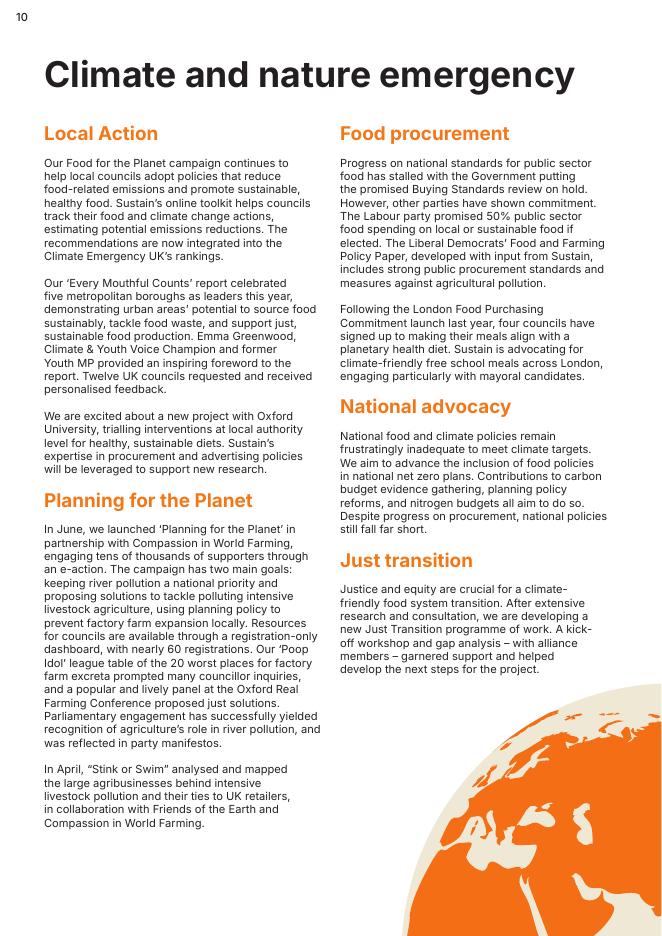 10

Climate and nature emergency

Local Action

Our Food for the Planet campaign continues to help local councils adopt policies that reduce food-related emissions and promote sustainable, healthy food. Sustain's online toolkit helps councils track their food and climate change actions, estimating potential emissions reductions. The recommendations are now integrated into the Climate Emergency UK's rankings.

Our 'Every Mouthful Counts' report celebrated five metropolitan boroughs as leaders this year, demonstrating urban areas' potential to source food sustainably, tackle food waste, and support just, sustainable food production. Emma Greenwood, Climate & Youth Voice Champion and former Youth MP provided an inspiring foreword to the report. Twelve UK councils requested and received personalised feedback.

We are excited about a new project with Oxford University, trialling interventions at local authority level for healthy, sustainable diets. Sustain's expertise in procurement and advertising policies will be leveraged to support new research.

Planning for the Planet

In June, we launched 'Planning for the Planet' in partnership with Compassion in World Farming, engaging tens of thousands of supporters through an e-action. The campaign has two main goals: keeping river pollution a national priority and proposing solutions to tackle polluting intensive livestock agriculture, using planning policy to prevent factory farm expansion locally. Resources for councils are available through a registration-only dashboard, with nearly 60 registrations. Our 'Poop Idol' league table of the 20 worst places for factory farm excreta prompted many councillor inquiries, and a popular and lively panel at the Oxford Real Farming Conference proposed just solutions. Parliamentary engagement has successfully yielded recognition of agriculture's role in river pollution, and was reflected in party manifestos.

In April, "Stink or Swim" analysed and mapped the large agribusinesses behind intensive livestock pollution and their ties to UK retailers, in collaboration with Friends of the Earth and Compassion in World Farming.

Food procurement

Progress on national standards for public sector food has stalled with the Government putting the promised Buying Standards review on hold. However, other parties have shown commitment. The Labour party promised 50% public sector food spending on local or sustainable food if elected. The Liberal Democrats' Food and Farming Policy Paper, developed with input from Sustain, includes strong public procurement standards and measures against agricultural pollution.

Following the London Food Purchasing Commitment launch last year, four councils have signed up to making their meals align with a planetary health diet. Sustain is advocating for climate-friendly free school meals across London, engaging particularly with mayoral candidates.

National advocacy

National food and climate policies remain frustratingly inadequate to meet climate targets. We aim to advance the inclusion of food policies in national net zero plans. Contributions to carbon budget evidence gathering, planning policy reforms, and nitrogen budgets all aim to do so. Despite progress on procurement, national policies still fall far short.

Just transition

Justice and equity are crucial for a climate-friendly food system transition. After extensive research and consultation, we are developing a new Just Transition programme of work. A kick-off workshop and gap analysis – with alliance members – garnered support and helped develop the next steps for the project.